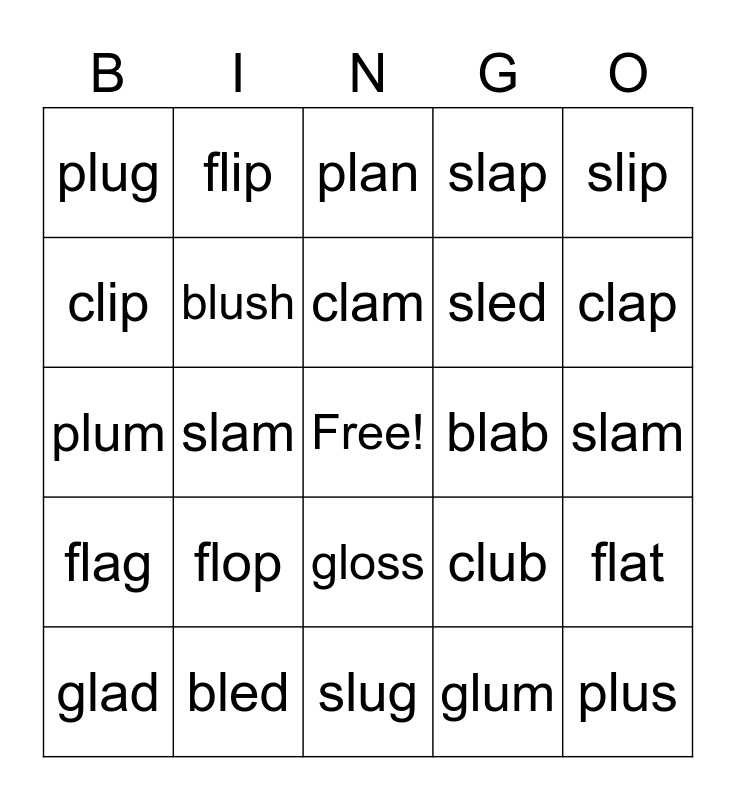 | B | I | N | G | O |
|---|---|---|---|---|
| plug | flip | plan | slap | slip |
| clip | blush | clam | sled | clap |
| plum | slam | Free! | blab | slam |
| flag | flop | gloss | club | flat |
| glad | bled | slug | glum | plus |